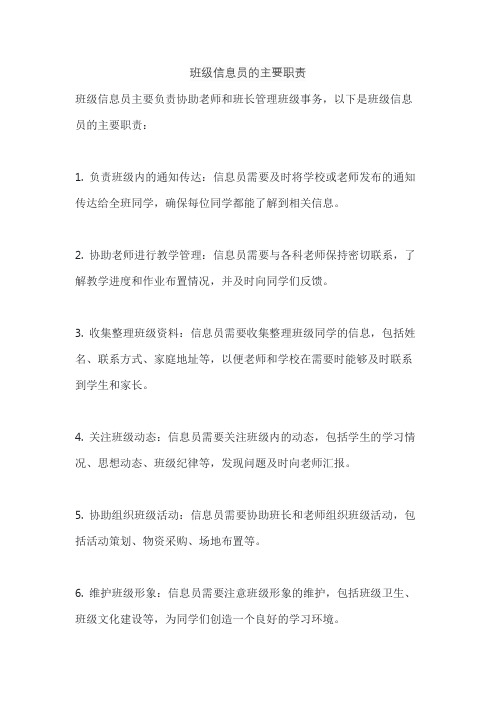 班级信息员的主要职责

班级信息员主要负责协助老师和班长管理班级事务，以下是班级信息员的主要职责：

1. 负责班级内的通知传达：信息员需要及时将学校或老师发布的通知传达给全班同学，确保每位同学都能了解到相关信息。

2. 协助老师进行教学管理：信息员需要与各科老师保持密切联系，了解教学进度和作业布置情况，并及时向同学们反馈。

3. 收集整理班级资料：信息员需要收集整理班级同学的信息，包括姓名、联系方式、家庭地址等，以便老师和学校在需要时能够及时联系到学生和家长。

4. 关注班级动态：信息员需要关注班级内的动态，包括学生的学习情况、思想动态、班级纪律等，发现问题及时向老师汇报。

5. 协助组织班级活动：信息员需要协助班长和老师组织班级活动，包括活动策划、物资采购、场地布置等。

6. 维护班级形象：信息员需要注意班级形象的维护，包括班级卫生、班级文化建设等，为同学们创造一个良好的学习环境。